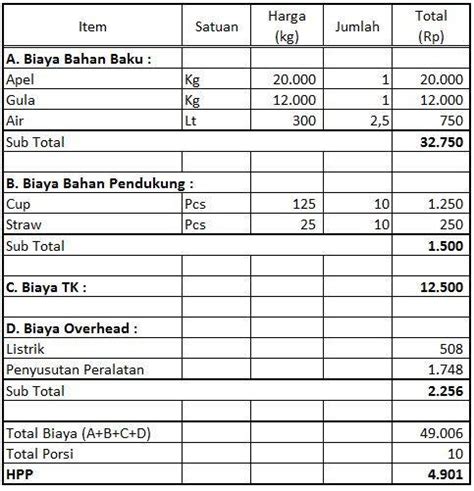 | Item | Satuan | Harga (kg) | Jumlah | Total (Rp) |
|---|---|---|---|---|
| **A. Biaya Bahan Baku :** | | | | |
| Apel | Kg | 20.000 | 1 | 20.000 |
| Gula | Kg | 12.000 | 1 | 12.000 |
| Air | Lt | 300 | 2,5 | 750 |
| Sub Total | | | | **32.750** |
| | | | | |
| **B. Biaya Bahan Pendukung :** | | | | |
| Cup | Pcs | 125 | 10 | 1.250 |
| Straw | Pcs | 25 | 10 | 250 |
| Sub Total | | | | **1.500** |
| | | | | |
| **C. Biaya TK :** | | | | **12.500** |
| | | | | |
| **D. Biaya Overhead :** | | | | |
| Listrik | | | | 508 |
| Penyusutan Peralatan | | | | 1.748 |
| Sub Total | | | | **2.256** |
| | | | | |
| Total Biaya (A+B+C+D) | | | | 49.006 |
| Total Porsi | | | | 10 |
| **HPP** | | | | **4.901** |